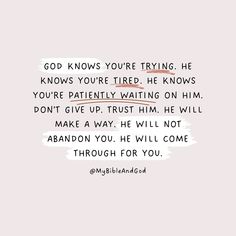 GOD KNOWS YOU'RE TRYING. HE KNOWS YOU'RE TIRED. HE KNOWS YOU'RE PATIENTLY WAITING ON HIM. DON'T GIVE UP. TRUST HIM. HE WILL MAKE A WAY. HE WILL NOT ABANDON YOU. HE WILL COME THROUGH FOR YOU.

@MyBibleAndGod